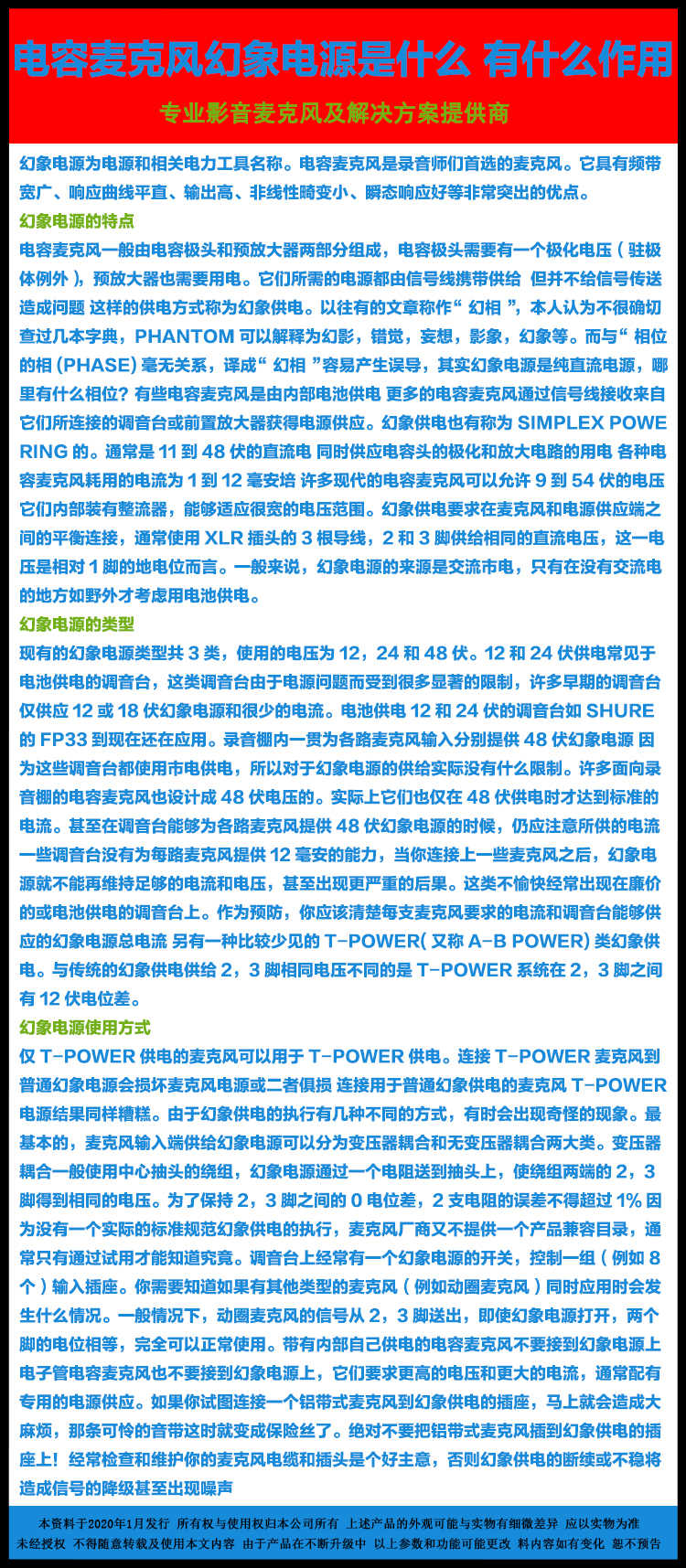 电容麦克风幻象电源是什么 有什么作用

专业影音麦克风及解决方案提供商

幻象电源为电源和相关电力工具名称。电容麦克风是录音师们首选的麦克风。它具有频带宽广、响应曲线平直、输出高、非线性畸变小、瞬态响应好等非常突出的优点。

幻象电源的特点

电容麦克风一般由电容极头和预放大器两部分组成，电容极头需要有一个极化电压（驻极体例外），预放大器也需要用电。它们所需的电源都由信号线携带供给 但并不给信号传送造成问题 这样的供电方式称为幻象供电。以往有的文章称作“ 幻相 ”，本人认为不很确切 查过几本字典，PHANTOM 可以解释为幻影，错觉，妄想，影象，幻象等。而与“ 相位的相 (PHASE) 毫无关系，译成“ 幻相 ”容易产生误导，其实幻象电源是纯直流电源，哪里有什么相位? 有些电容麦克风是由内部电池供电 更多的电容麦克风通过信号线接收来自它们所连接的调音台或前置放大器获得电源供应。幻象供电也有称为 SIMPLEX POWERING 的。通常是 11 到 48 伏的直流电 同时供应电容头的极化和放大电路的用电 各种电容麦克风耗用的电流为 1 到 12 毫安培 许多现代的电容麦克风可以允许 9 到 54 伏的电压 它们内部装有整流器，能够适应很宽的电压范围。幻象供电要求在麦克风和电源供应端之间的平衡连接，通常使用 XLR 插头的 3 根导线，2 和 3 脚供给相同的直流电压，这一电压是相对 1 脚的地电位而言。一般来说，幻象电源的来源是交流市电，只有在没有交流电的地方如野外才考虑用电池供电。

幻象电源的类型

现有的幻象电源类型共 3 类，使用的电压为 12，24 和 48 伏。12 和 24 伏供电常见于电池供电的调音台，这类调音台由于电源问题而受到很多显著的限制，许多早期的调音台仅供应 12 或 18 伏幻象电源和很少的电流。电池供电 12 和 24 伏的调音台如 SHURE 的 FP33 到现在还在应用。录音棚内一贯为各路麦克风输入分别提供 48 伏幻象电源 因为这些调音台都使用市电供电，所以对于幻象电源的供给实际没有什么限制。许多面向录音棚的电容麦克风也设计成 48 伏电压的。实际上它们也仅在 48 伏供电时才达到标准的电流。甚至在调音台能够为各路麦克风提供 48 伏幻象电源的时候，仍应注意所供的电流 一些调音台没有为每路麦克风提供 12 毫安的能力，当你连接上一些麦克风之后，幻象电源就不能再维持足够的电流和电压，甚至出现更严重的后果。这类不愉快经常出现在廉价的或电池供电的调音台上。作为预防，你应该清楚每支麦克风要求的电流和调音台能够供应的幻象电源总电流 另有一种比较少见的 T-POWER( 又称 A-B POWER) 类幻象供电。与传统的幻象供电供给 2，3 脚相同电压不同的是 T-POWER 系统在 2，3 脚之间有 12 伏电位差。

幻象电源使用方式

仅 T-POWER 供电的麦克风可以用于 T-POWER 供电。连接 T-POWER 麦克风到普通幻象电源会损坏麦克风电源或二者俱损 连接用于普通幻象供电的麦克风 T-POWER 电源结果同样糟糕。由于幻象供电的执行有几种不同的方式，有时会出现奇怪的现象。最基本的，麦克风输入端供给幻象电源可以分为变压器耦合和无变压器耦合两大类。变压器耦合一般使用中心抽头的绕组，幻象电源通过一个电阻送到抽头上，使绕组两端的 2，3 脚得到相同的电压。为了保持 2，3 脚之间的 0 电位差，2 支电阻的误差不得超过 1% 因为没有一个实际的标准规范幻象供电的执行，麦克风厂商又不提供一个产品兼容目录，通常只有通过试用才能知道究竟。调音台上经常有一个幻象电源的开关，控制一组（例如 8 个）输入插座。你需要知道如果有其他类型的麦克风（例如动圈麦克风）同时应用时会发生什么情况。一般情况下，动圈麦克风的信号从 2，3 脚送出，即使幻象电源打开，两个脚的电位相等，完全可以正常使用。带有内部自己供电的电容麦克风不要接到幻象电源上 电子管电容麦克风也不要接到幻象电源上，它们要求更高的电压和更大的电流，通常配有专用的电源供应。如果你试图连接一个铝带式麦克风到幻象供电的插座，马上就会造成大麻烦，那条可怜的音带这时就变成保险丝了。绝对不要把铝带式麦克风插到幻象供电的插座上！ 经常检查和维护你的麦克风电缆和插头是个好主意，否则幻象供电的断续或不稳将造成信号的降级甚至出现噪声

本资料于2020年1月发行 所有权与使用权归本公司所有 上述产品的外观可能与实物有细微差异 应以实物为准
未经授权 不得随意转载及使用本文内容 由于产品在不断升级中 以上参数和功能可能更改 料内容如有变化 恕不预告